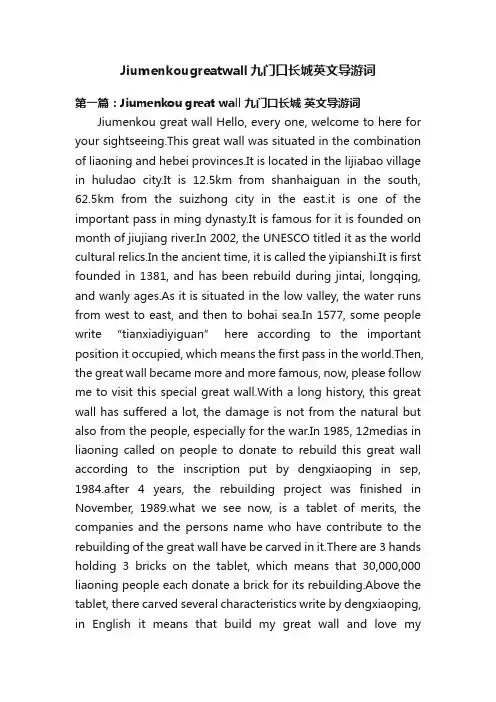 Jiumenkougreatwall 九门口长城英文导游词

第一篇：Jiumenkou great wall 九门口长城 英文导游词

Jiumenkou great wall Hello, every one, welcome to here for your sightseeing.This great wall was situated in the combination of liaoning and hebei provinces.It is located in the lijiabao village in huludao city.It is 12.5km from shanhaiguan in the south, 62.5km from the suizhong city in the east.it is one of the important pass in ming dynasty.It is famous for it is founded on month of jiujiang river.In 2002, the UNESCO titled it as the world cultural relics.In the ancient time, it is called the yipianshi.It is first founded in 1381, and has been rebuild during jintai, longqing, and wanly ages.As it is situated in the low valley, the water runs from west to east, and then to bohai sea.In 1577, some people write "tianxiadiyiguan" here according to the important position it occupied, which means the first pass in the world.Then, the great wall became more and more famous, now, please follow me to visit this special great wall.With a long history, this great wall has suffered a lot, the damage is not from the natural but also from the people, especially for the war.In 1985, 12medias in liaoning called on people to donate to rebuild this great wall according to the inscription put by dengxiaoping in sep, 1984.after 4 years, the rebuilding project was finished in November, 1989.what we see now, is a tablet of merits, the companies and the persons name who have contribute to the rebuilding of the great wall have be carved in it.There are 3 hands holding 3 bricks on the tablet, which means that 30,000,000 liaoning people each donate a brick for its rebuilding.Above the tablet, there carved several characteristics write by dengxiaoping, in English it means that build my great wall and love my